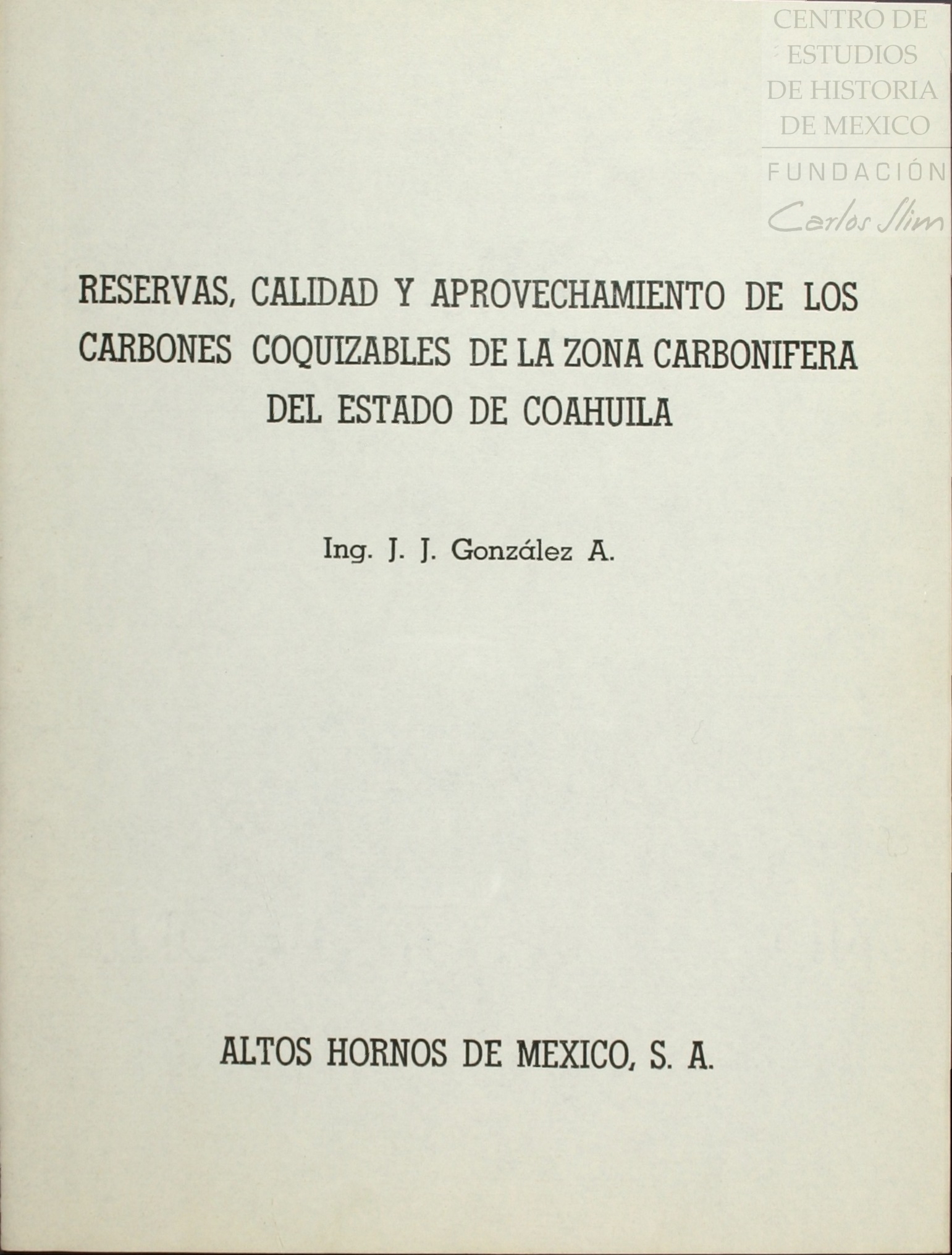 CENTRO DE ESTUDIOS DE HISTORIA DE MEXICO
FUNDACIÓN Carlos Slim

RESERVAS, CALIDAD Y APROVECHAMIENTO DE LOS CARBONES COQUIZABLES DE LA ZONA CARBONIFERA DEL ESTADO DE COAHUILA

Ing. J. J. González A.

ALTOS HORNOS DE MEXICO, S. A.